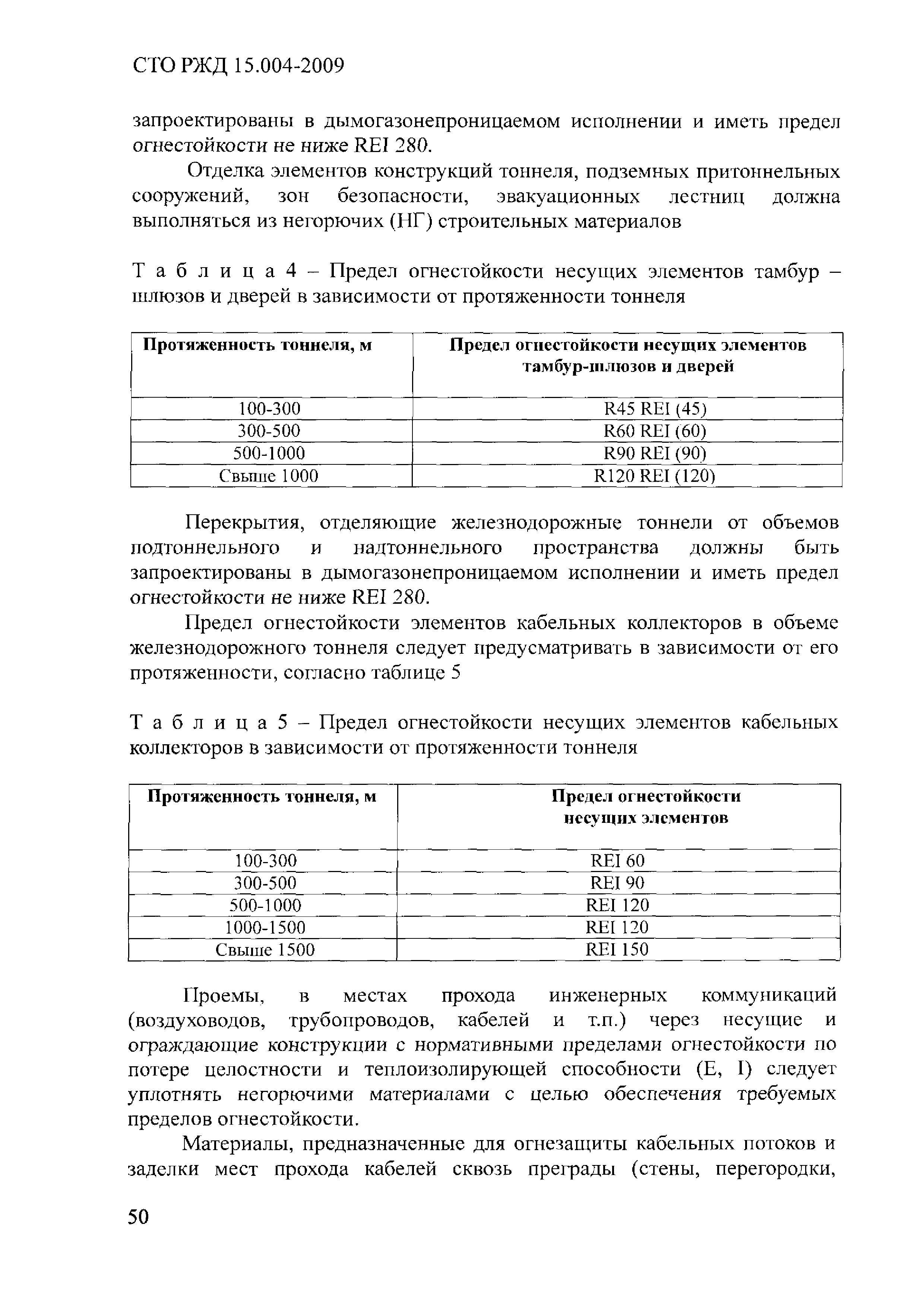 СТО РЖД 15.004-2009

запроектированы в дымогазонепроницаемом исполнении и иметь предел огнестойкости не ниже REI 280.

Отделка элементов конструкций тоннеля, подземных притоннельных сооружений, зон безопасности, эвакуационных лестниц должна выполняться из негорючих (НГ) строительных материалов

Т а б л и ц а 4 – Предел огнестойкости несущих элементов тамбур – шлюзов и дверей в зависимости от протяженности тоннеля

| Протяженность тоннеля, м | Предел огнестойкости несущих элементов тамбур-шлюзов и дверей |
|---|---|
| 100-300 | R45 REI (45) |
| 300-500 | R60 REI (60) |
| 500-1000 | R90 REI (90) |
| Свыше 1000 | R120 REI (120) |

Перекрытия, отделяющие железнодорожные тоннели от объемов подтоннельного и надтоннельного пространства должны быть запроектированы в дымогазонепроницаемом исполнении и иметь предел огнестойкости не ниже REI 280.

Предел огнестойкости элементов кабельных коллекторов в объеме железнодорожного тоннеля следует предусматривать в зависимости от его протяженности, согласно таблице 5

Т а б л и ц а 5 – Предел огнестойкости несущих элементов кабельных коллекторов в зависимости от протяженности тоннеля

| Протяженность тоннеля, м | Предел огнестойкости несущих элементов |
|---|---|
| 100-300 | REI 60 |
| 300-500 | REI 90 |
| 500-1000 | REI 120 |
| 1000-1500 | REI 120 |
| Свыше 1500 | REI 150 |

Проемы, в местах прохода инженерных коммуникаций (воздуховодов, трубопроводов, кабелей и т.п.) через несущие и ограждающие конструкции с нормативными пределами огнестойкости по потере целостности и теплоизолирующей способности (Е, I) следует уплотнять негорючими материалами с целью обеспечения требуемых пределов огнестойкости.

Материалы, предназначенные для огнезащиты кабельных потоков и заделки мест прохода кабелей сквозь преграды (стены, перегородки,

50